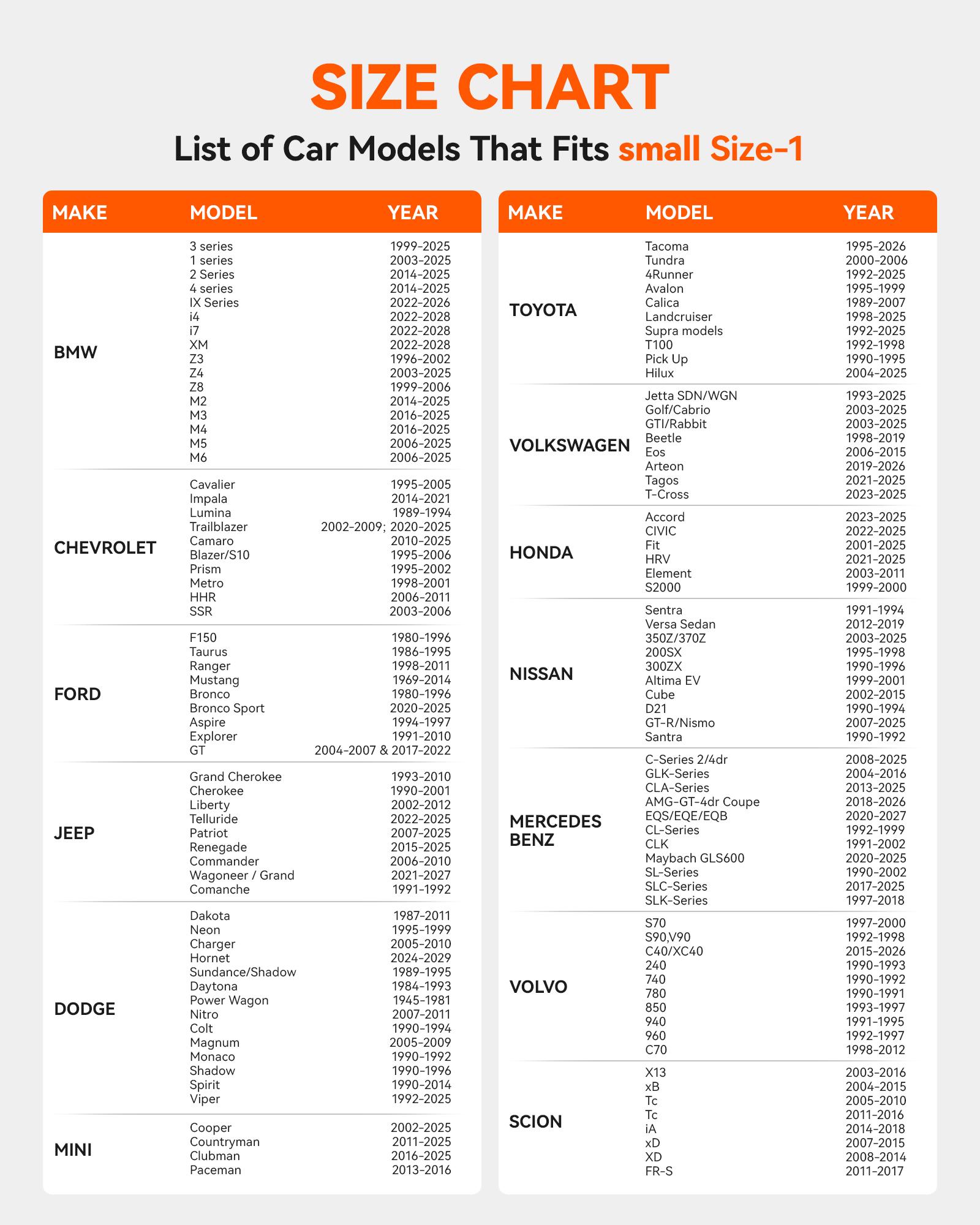 SIZE CHART

List of Car Models That Fits small Size-1

| MAKE | MODEL | YEAR |
|---|---|---|
| BMW | 3 series | 1999-2025 |
| | 1 series | 2003-2025 |
| | 2 Series | 2014-2025 |
| | 4 series | 2014-2025 |
| | IX Series | 2022-2026 |
| | i4 | 2022-2028 |
| | i7 | 2022-2028 |
| | XM | 2022-2028 |
| | Z3 | 1996-2002 |
| | Z4 | 2003-2025 |
| | Z8 | 1999-2006 |
| | M2 | 2014-2025 |
| | M3 | 2016-2025 |
| | M4 | 2016-2025 |
| | M5 | 2006-2025 |
| | M6 | 2006-2025 |
| CHEVROLET | Cavalier | 1995-2005 |
| | Impala | 2014-2021 |
| | Lumina | 1989-1994 |
| | Trailblazer | 2002-2009; 2020-2025 |
| | Camaro | 2010-2025 |
| | Blazer/S10 | 1995-2006 |
| | Prism | 1995-2002 |
| | Metro | 1998-2001 |
| | HHR | 2006-2011 |
| | SSR | 2003-2006 |
| FORD | F150 | 1980-1996 |
| | Taurus | 1986-1995 |
| | Ranger | 1998-2011 |
| | Mustang | 1969-2014 |
| | Bronco | 1980-1996 |
| | Bronco Sport | 2020-2025 |
| | Aspire | 1994-1997 |
| | Explorer | 1991-2010 |
| | GT | 2004-2007 & 2017-2022 |
| JEEP | Grand Cherokee | 1993-2010 |
| | Cherokee | 1990-2001 |
| | Liberty | 2002-2012 |
| | Telluride | 2022-2025 |
| | Patriot | 2007-2025 |
| | Renegade | 2015-2025 |
| | Commander | 2006-2010 |
| | Wagoneer / Grand | 2021-2027 |
| | Comanche | 1991-1992 |
| DODGE | Dakota | 1987-2011 |
| | Neon | 1995-1999 |
| | Charger | 2005-2010 |
| | Hornet | 2024-2029 |
| | Sundance/Shadow | 1989-1995 |
| | Daytona | 1984-1993 |
| | Power Wagon | 1945-1981 |
| | Nitro | 2007-2011 |
| | Colt | 1990-1994 |
| | Magnum | 2005-2009 |
| | Monaco | 1990-1992 |
| | Shadow | 1990-1996 |
| | Spirit | 1990-2014 |
| | Viper | 1992-2025 |
| MINI | Cooper | 2002-2025 |
| | Countryman | 2011-2025 |
| | Clubman | 2016-2025 |
| | Paceman | 2013-2016 |

| MAKE | MODEL | YEAR |
|---|---|---|
| TOYOTA | Tacoma | 1995-2026 |
| | Tundra | 2000-2006 |
| | 4Runner | 1992-2025 |
| | Avalon | 1995-1999 |
| | Calica | 1989-2007 |
| | Landcruiser | 1998-2025 |
| | Supra models | 1992-2025 |
| | T100 | 1992-1998 |
| | Pick Up | 1990-1995 |
| | Hilux | 2004-2025 |
| VOLKSWAGEN | Jetta SDN/WGN | 1993-2025 |
| | Golf/Cabrio | 2003-2025 |
| | GTI/Rabbit | 2003-2025 |
| | Beetle | 1998-2019 |
| | Eos | 2006-2015 |
| | Arteon | 2019-2026 |
| | Tagos | 2021-2025 |
| | T-Cross | 2023-2025 |
| HONDA | Accord | 2023-2025 |
| | CIVIC | 2022-2025 |
| | Fit | 2001-2025 |
| | HRV | 2021-2025 |
| | Element | 2003-2011 |
| | S2000 | 1999-2000 |
| NISSAN | Sentra | 1991-1994 |
| | Versa Sedan | 2012-2019 |
| | 350Z/370Z | 2003-2025 |
| | 200SX | 1995-1998 |
| | 300ZX | 1990-1996 |
| | Altima EV | 1999-2001 |
| | Cube | 2002-2015 |
| | D21 | 1990-1994 |
| | GT-R/Nismo | 2007-2025 |
| | Santra | 1990-1992 |
| MERCEDES BENZ | C-Series 2/4dr | 2008-2025 |
| | GLK-Series | 2004-2016 |
| | CLA-Series | 2013-2025 |
| | AMG-GT-4dr Coupe | 2018-2026 |
| | EQS/EQE/EQB | 2020-2027 |
| | CL-Series | 1992-1999 |
| | CLK | 1991-2002 |
| | Maybach GLS600 | 2020-2025 |
| | SL-Series | 1990-2002 |
| | SLC-Series | 2017-2025 |
| | SLK-Series | 1997-2018 |
| VOLVO | S70 | 1997-2000 |
| | S90,V90 | 1992-1998 |
| | C40/XC40 | 2015-2026 |
| | 240 | 1990-1993 |
| | 740 | 1990-1992 |
| | 780 | 1990-1991 |
| | 850 | 1993-1997 |
| | 940 | 1991-1995 |
| | 960 | 1992-1997 |
| | C70 | 1998-2012 |
| SCION | X13 | 2003-2016 |
| | xB | 2004-2015 |
| | Tc | 2005-2010 |
| | Tc | 2011-2016 |
| | iA | 2014-2018 |
| | xD | 2007-2015 |
| | XD | 2008-2014 |
| | FR-S | 2011-2017 |